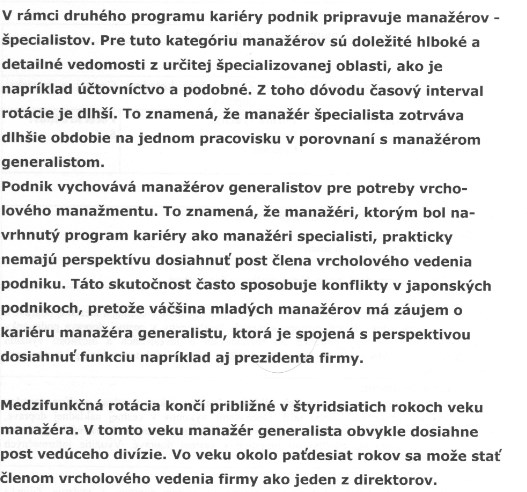 V rámci druhého programu kariéry podnik pripravuje manažérov - špecialistov. Pre tuto kategóriu manažérov sú doležité hlboké a detailné vedomosti z určitej špecializovanej oblasti, ako je napríklad účtovníctvo a podobné. Z toho dóvodu časový interval rotácie je dlhší. To znamená, že manažér špecialista zotrváva dlhšie obdobie na jednom pracovisku v porovnaní s manažérom generalistom.
Podnik vychováva manažérov generalistov pre potreby vrcholového manažmentu. To znamená, že manažéri, ktorým bol navrhnutý program kariéry ako manažéri specialisti, prakticky nemajú perspektívu dosiahnuť post člena vrcholového vedenia podniku. Táto skutočnost často sposobuje konflikty v japonských podnikoch, pretože váčšina mladých manažérov má záujem o kariéru manažéra generalistu, ktorá je spojená s perspektivou dosiahnuť funkciu napríklad aj prezidenta firmy.

Medzifunkčná rotácia končí približné v štyridsiatich rokoch veku manažéra. V tomto veku manažér generalista obvykle dosiahne post vedúceho divízie. Vo veku okolo paťdesiat rokov sa može stať členom vrcholového vedenia firmy ako jeden z direktorov.